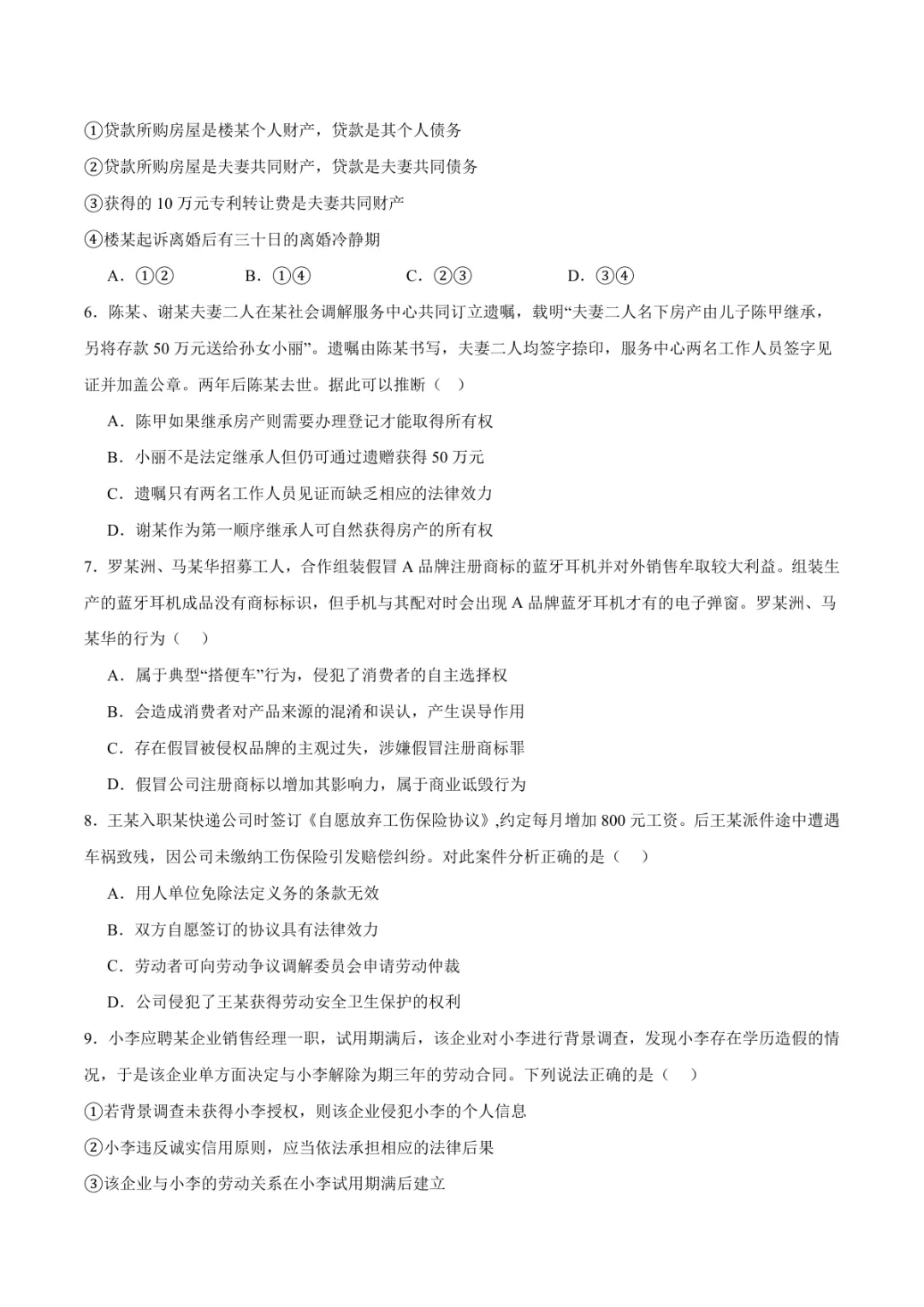 ①贷款所购房屋是楼某个人财产，贷款是其个人债务

②贷款所购房屋是夫妻共同财产，贷款是夫妻共同债务

③获得的 10 万元专利转让费是夫妻共同财产

④楼某起诉离婚后有三十日的离婚冷静期

A．①②　　B．①④　　C．②③　　D．③④

6．陈某、谢某夫妻二人在某社会调解服务中心共同订立遗嘱，载明“夫妻二人名下房产由儿子陈甲继承，另将存款 50 万元送给孙女小丽”。遗嘱由陈某书写，夫妻二人均签字捺印，服务中心两名工作人员签字见证并加盖公章。两年后陈某去世。据此可以推断（　）

A．陈甲如果继承房产则需要办理登记才能取得所有权

B．小丽不是法定继承人但仍可通过遗赠获得 50 万元

C．遗嘱只有两名工作人员见证而缺乏相应的法律效力

D．谢某作为第一顺序继承人可自然获得房产的所有权

7．罗某洲、马某华招募工人，合作组装假冒 A 品牌注册商标的蓝牙耳机并对外销售牟取较大利益。组装生产的蓝牙耳机成品没有商标标识，但手机与其配对时会出现 A 品牌蓝牙耳机才有的电子弹窗。罗某洲、马某华的行为（　）

A．属于典型“搭便车”行为，侵犯了消费者的自主选择权

B．会造成消费者对产品来源的混淆和误认，产生误导作用

C．存在假冒被侵权品牌的主观过失，涉嫌假冒注册商标罪

D．假冒公司注册商标以增加其影响力，属于商业诋毁行为

8．王某入职某快递公司时签订《自愿放弃工伤保险协议》,约定每月增加 800 元工资。后王某派件途中遭遇车祸致残，因公司未缴纳工伤保险引发赔偿纠纷。对此案件分析正确的是（　）

A．用人单位免除法定义务的条款无效

B．双方自愿签订的协议具有法律效力

C．劳动者可向劳动争议调解委员会申请劳动仲裁

D．公司侵犯了王某获得劳动安全卫生保护的权利

9．小李应聘某企业销售经理一职，试用期满后，该企业对小李进行背景调查，发现小李存在学历造假的情况，于是该企业单方面决定与小李解除为期三年的劳动合同。下列说法正确的是（　）

①若背景调查未获得小李授权，则该企业侵犯小李的个人信息

②小李违反诚实信用原则，应当依法承担相应的法律后果

③该企业与小李的劳动关系在小李试用期满后建立